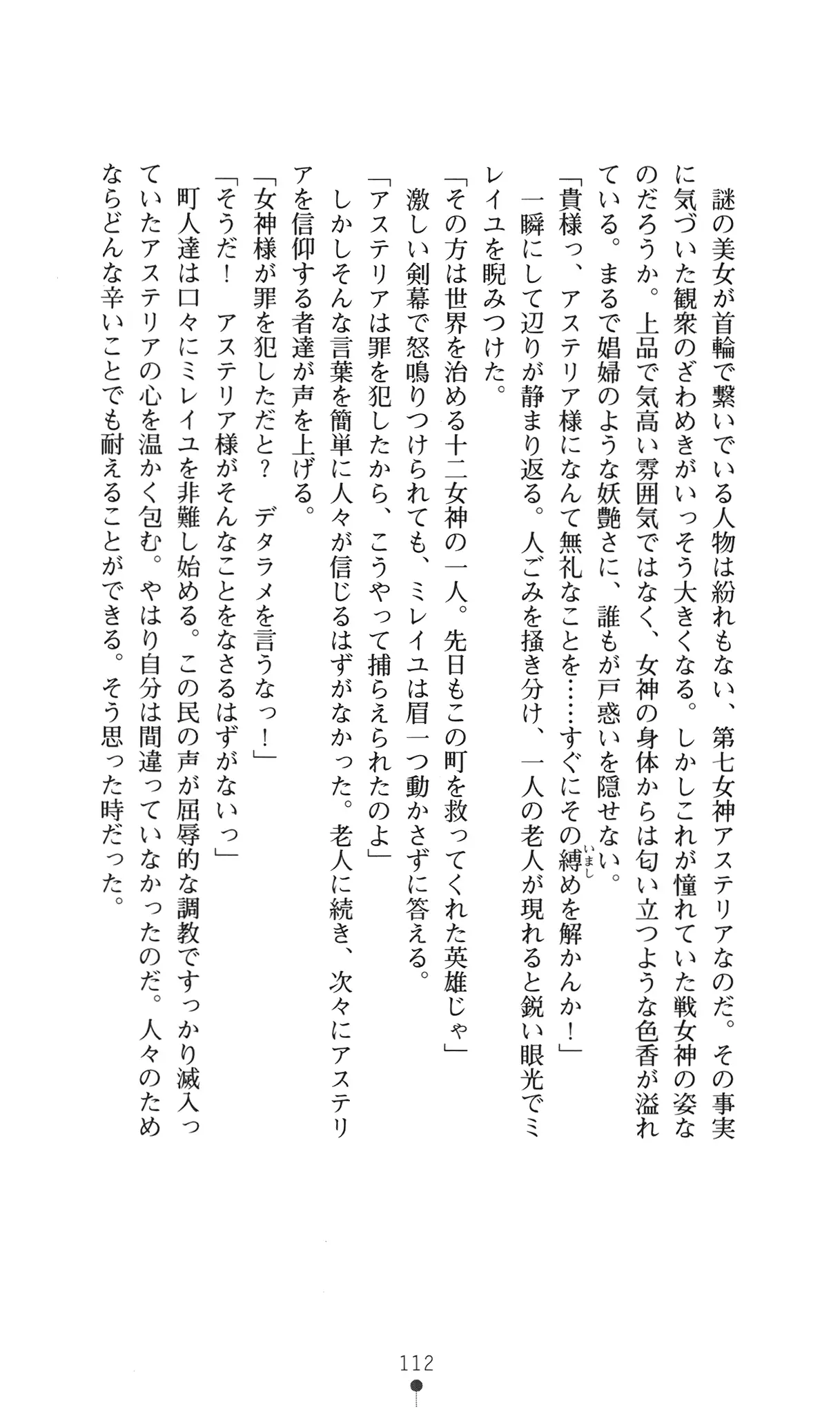 謎の美女が首輪で繋いでいる人物は紛れもない、第七女神アステリアなのだ。その事実に気づいた観衆のざわめきがいっそう大きくなる。しかしこれが憧れていた戦女神の姿なのだろうか。上品で気高い雰囲気ではなく、女神の身体からは匂い立つような色香が溢れている。まるで娼婦のような妖艶さに、誰もが戸惑いを隠せない。

「貴様っ、アステリア様になんて無礼なことを……すぐにその縛め(いまし)を解かんか！」

一瞬にして辺りが静まり返る。人ごみを掻き分け、一人の老人が現れると鋭い眼光でミレイユを睨みつけた。

「その方は世界を治める十二女神の一人。先日もこの町を救ってくれた英雄じゃ」

激しい剣幕で怒鳴りつけられても、ミレイユは眉一つ動かさずに答える。

「アステリアは罪を犯したから、こうやって捕らえられたのよ」

しかしそんな言葉を簡単に人々が信じるはずがなかった。老人に続き、次々にアステリアを信仰する者達が声を上げる。

「女神様が罪を犯しただと？　デタラメを言うなっ！」

「そうだ！　アステリア様がそんなことをなさるはずがないっ」

町人達は口々にミレイユを非難し始める。この民の声が屈辱的な調教ですっかり滅入っていたアステリアの心を温かく包む。やはり自分は間違っていなかったのだ。人々のためならどんな辛いことでも耐えることができる。そう思った時だった。

112